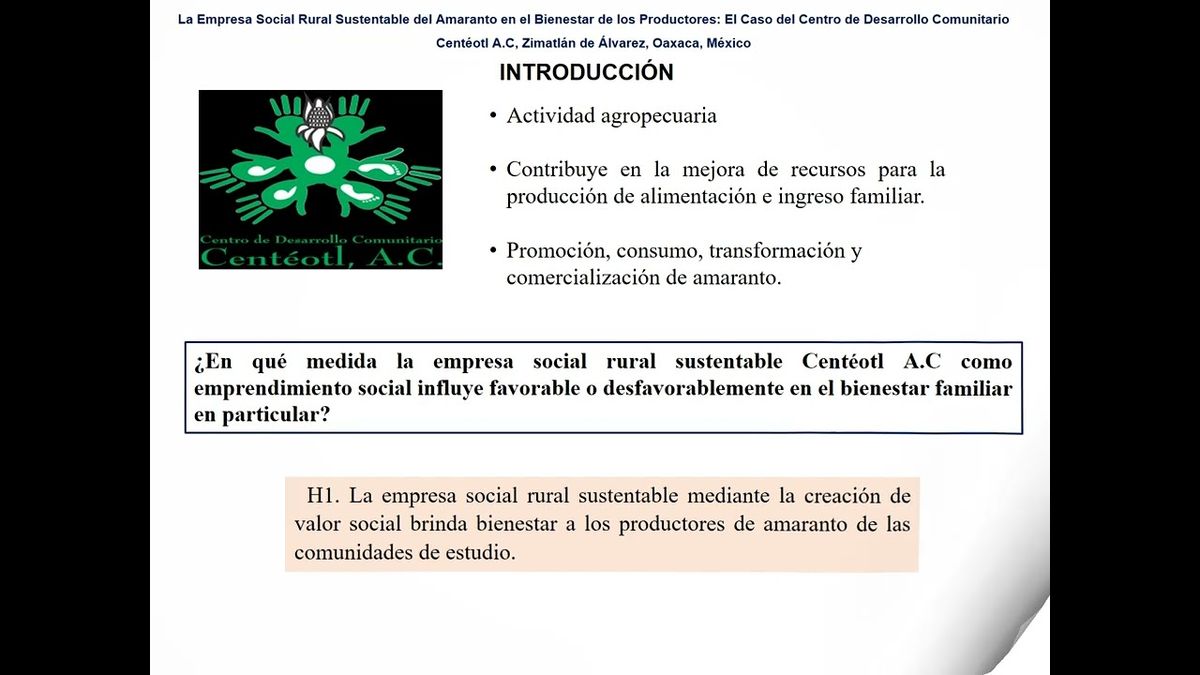 La Empresa Social Rural Sustentable del Amaranto en el Bienestar de los Productores: El Caso del Centro de Desarrollo Comunitario Centéotl A.C, Zimatlán de Álvarez, Oaxaca, México

INTRODUCCIÓN

Centro de Desarrollo Comunitario
Centéotl, A.C.

• Actividad agropecuaria

• Contribuye en la mejora de recursos para la producción de alimentación e ingreso familiar.

• Promoción, consumo, transformación y comercialización de amaranto.

¿En qué medida la empresa social rural sustentable Centéotl A.C como emprendimiento social influye favorable o desfavorablemente en el bienestar familiar en particular?

H1. La empresa social rural sustentable mediante la creación de valor social brinda bienestar a los productores de amaranto de las comunidades de estudio.